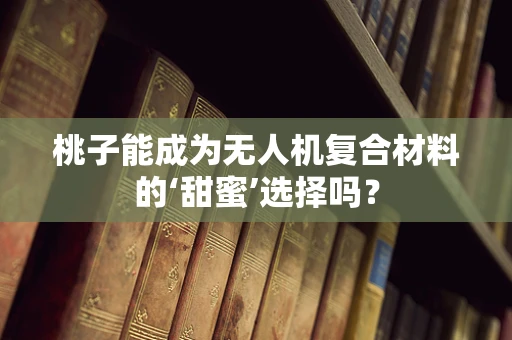 桃子能成为无人机复合材料的‘甜蜜’选择吗？